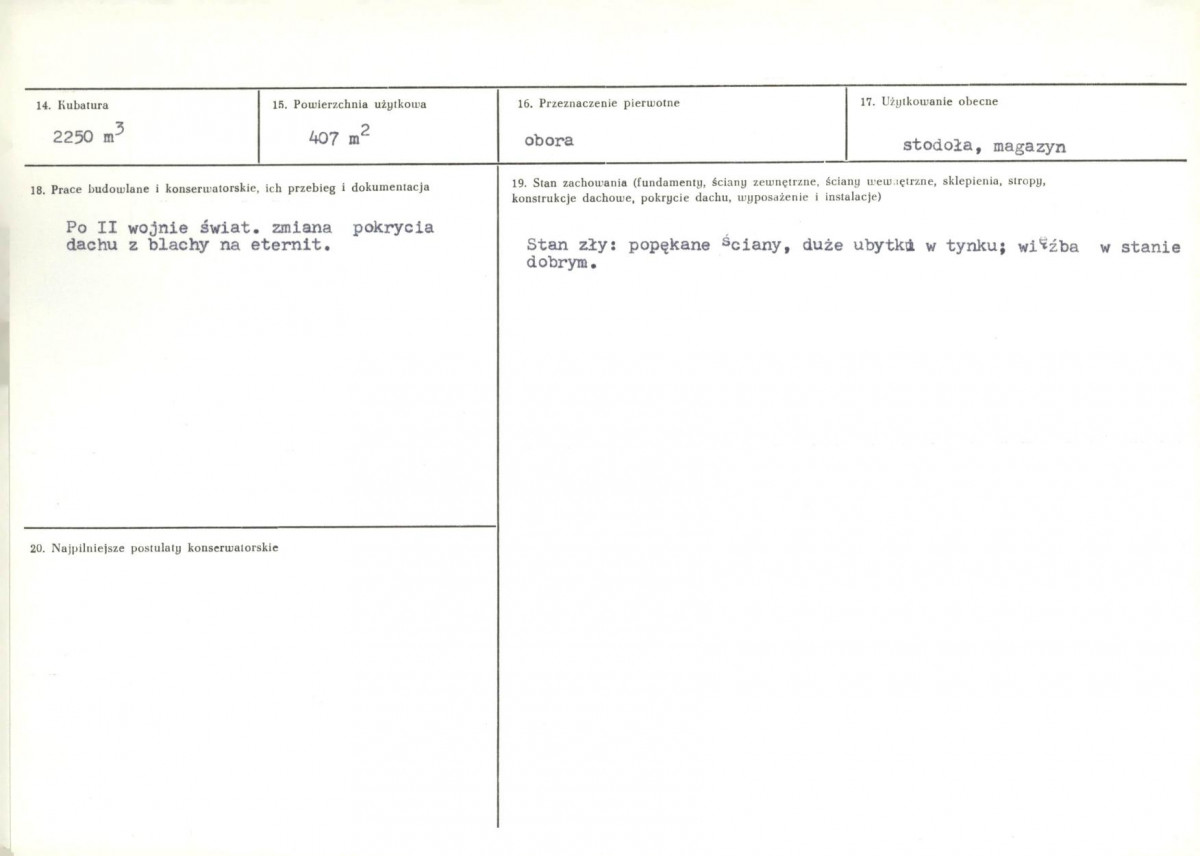 14. Kubatura

2250 $m^3$

15. Powierzchnia użytkowa

407 $m^2$

16. Przeznaczenie pierwotne

obora

17. Użytkowanie obecne

stodoła, magazyn

18. Prace budowlane i konserwatorskie, ich przebieg i dokumentacja

Po II wojnie świat. zmiana pokrycia dachu z blachy na eternit.

20. Najpilniejsze postulaty konserwatorskie

19. Stan zachowania (fundamenty, ściany zewnętrzne, ściany wewnętrzne, sklepienia, stropy, konstrukcje dachowe, pokrycie dachu, wyposażenie i instalacje)

Stan zły: popękane ściany, duże ubytki w tynku; więźba w stanie dobrym.